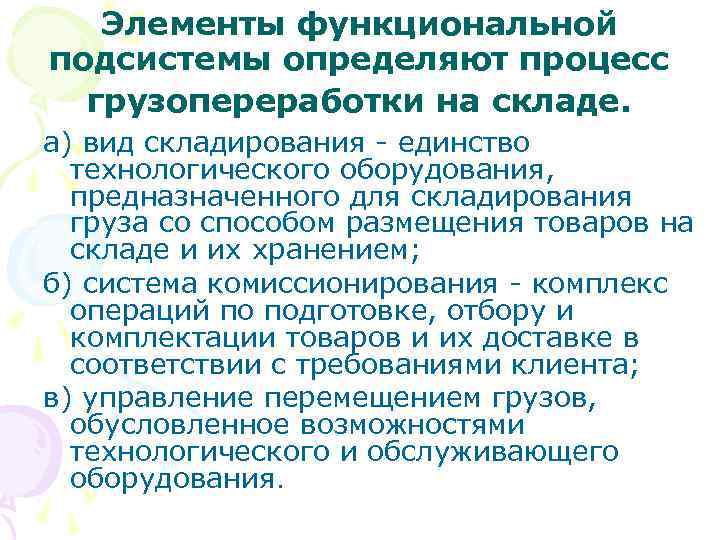 Элементы функциональной подсистемы определяют процесс грузопереработки на складе.

а) вид складирования - единство технологического оборудования, предназначенного для складирования груза со способом размещения товаров на складе и их хранением;

б) система комиссионирования - комплекс операций по подготовке, отбору и комплектации товаров и их доставке в соответствии с требованиями клиента;

в) управление перемещением грузов, обусловленное возможностями технологического и обслуживающего оборудования.